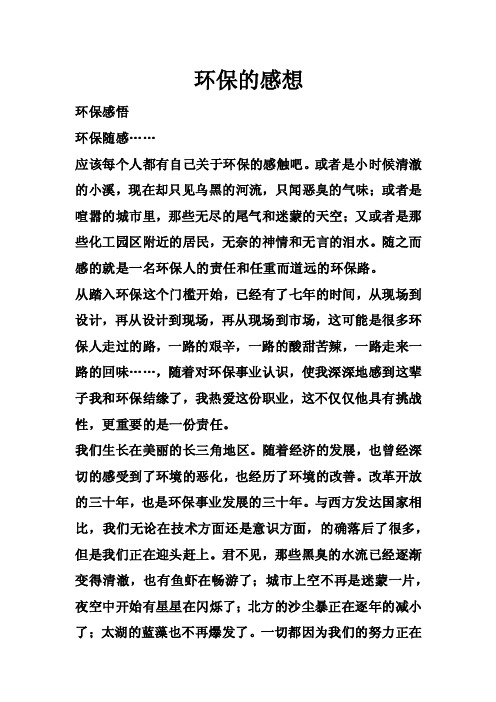 环保的感想

环保感悟

环保随感……

应该每个人都有自己关于环保的感触吧。或者是小时候清澈的小溪，现在却只见乌黑的河流，只闻恶臭的气味；或者是喧嚣的城市里，那些无尽的尾气和迷蒙的天空；又或者是那些化工园区附近的居民，无奈的神情和无言的泪水。随之而感的就是一名环保人的责任和任重而道远的环保路。

从踏入环保这个门槛开始，已经有了七年的时间，从现场到设计，再从设计到现场，再从现场到市场，这可能是很多环保人走过的路，一路的艰辛，一路的酸甜苦辣，一路走来一路的回味……，随着对环保事业认识，使我深深地感到这辈子我和环保结缘了，我热爱这份职业，这不仅仅他具有挑战性，更重要的是一份责任。

我们生长在美丽的长三角地区。随着经济的发展，也曾经深切的感受到了环境的恶化，也经历了环境的改善。改革开放的三十年，也是环保事业发展的三十年。与西方发达国家相比，我们无论在技术方面还是意识方面，的确落后了很多，但是我们正在迎头赶上。君不见，那些黑臭的水流已经逐渐变得清澈，也有鱼虾在畅游了；城市上空不再是迷蒙一片，夜空中开始有星星在闪烁了；北方的沙尘暴正在逐年的减小了；太湖的蓝藻也不再爆发了。一切都因为我们的努力正在